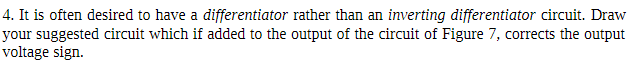 4. It is often desired to have a differentiator rather than an inverting differentiator circuit. Draw your suggested circuit which if added to the output of the circuit of Figure 7, corrects the output voltage sign.